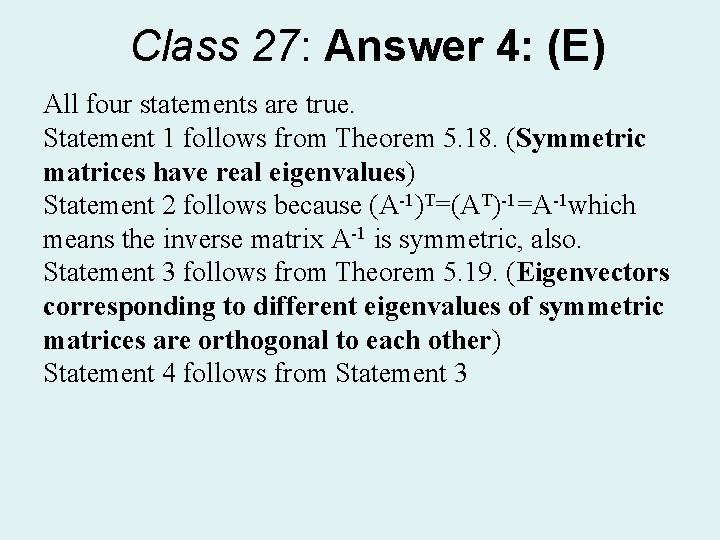 Class 27: Answer 4: (E)

All four statements are true.

Statement 1 follows from Theorem 5.18. (Symmetric matrices have real eigenvalues)

Statement 2 follows because $(A^{-1})^T=(A^T)^{-1}=A^{-1}$which means the inverse matrix $A^{-1}$ is symmetric, also.

Statement 3 follows from Theorem 5.19. (Eigenvectors corresponding to different eigenvalues of symmetric matrices are orthogonal to each other)

Statement 4 follows from Statement 3